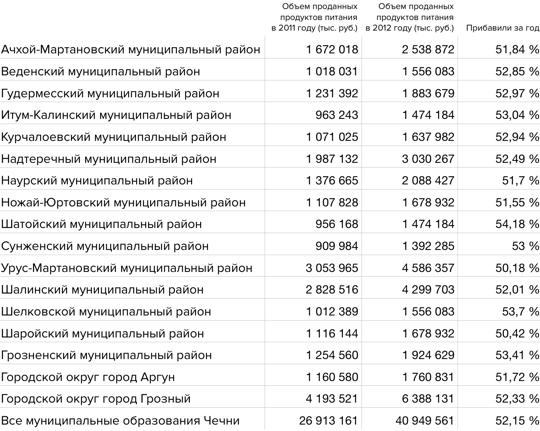 |  | Объем проданных продуктов питания в 2011 году (тыс. руб.) | Объем проданных продуктов питания в 2012 году (тыс. руб.) | Прибавили за год |
|---|---|---|---|
| Ачхой-Мартановский муниципальный район | 1 672 018 | 2 538 872 | 51,84 % |
| Веденский муниципальный район | 1 018 031 | 1 556 083 | 52,85 % |
| Гудермесский муниципальный район | 1 231 392 | 1 883 679 | 52,97 % |
| Итум-Калинский муниципальный район | 963 243 | 1 474 184 | 53,04 % |
| Курчалоевский муниципальный район | 1 071 025 | 1 637 982 | 52,94 % |
| Надтеречный муниципальный район | 1 987 132 | 3 030 267 | 52,49 % |
| Наурский муниципальный район | 1 376 665 | 2 088 427 | 51,7 % |
| Ножай-Юртовский муниципальный район | 1 107 828 | 1 678 932 | 51,55 % |
| Шатойский муниципальный район | 956 168 | 1 474 184 | 54,18 % |
| Сунженский муниципальный район | 909 984 | 1 392 285 | 53 % |
| Урус-Мартановский муниципальный район | 3 053 965 | 4 586 357 | 50,18 % |
| Шалинский муниципальный район | 2 828 516 | 4 299 703 | 52,01 % |
| Шелковской муниципальный район | 1 012 389 | 1 556 083 | 53,7 % |
| Шаройский муниципальный район | 1 116 144 | 1 678 932 | 50,42 % |
| Грозненский муниципальный район | 1 254 560 | 1 924 629 | 53,41 % |
| Городской округ город Аргун | 1 160 580 | 1 760 831 | 51,72 % |
| Городской округ город Грозный | 4 193 521 | 6 388 131 | 52,33 % |
| Все муниципальные образования Чечни | 26 913 161 | 40 949 561 | 52,15 % |